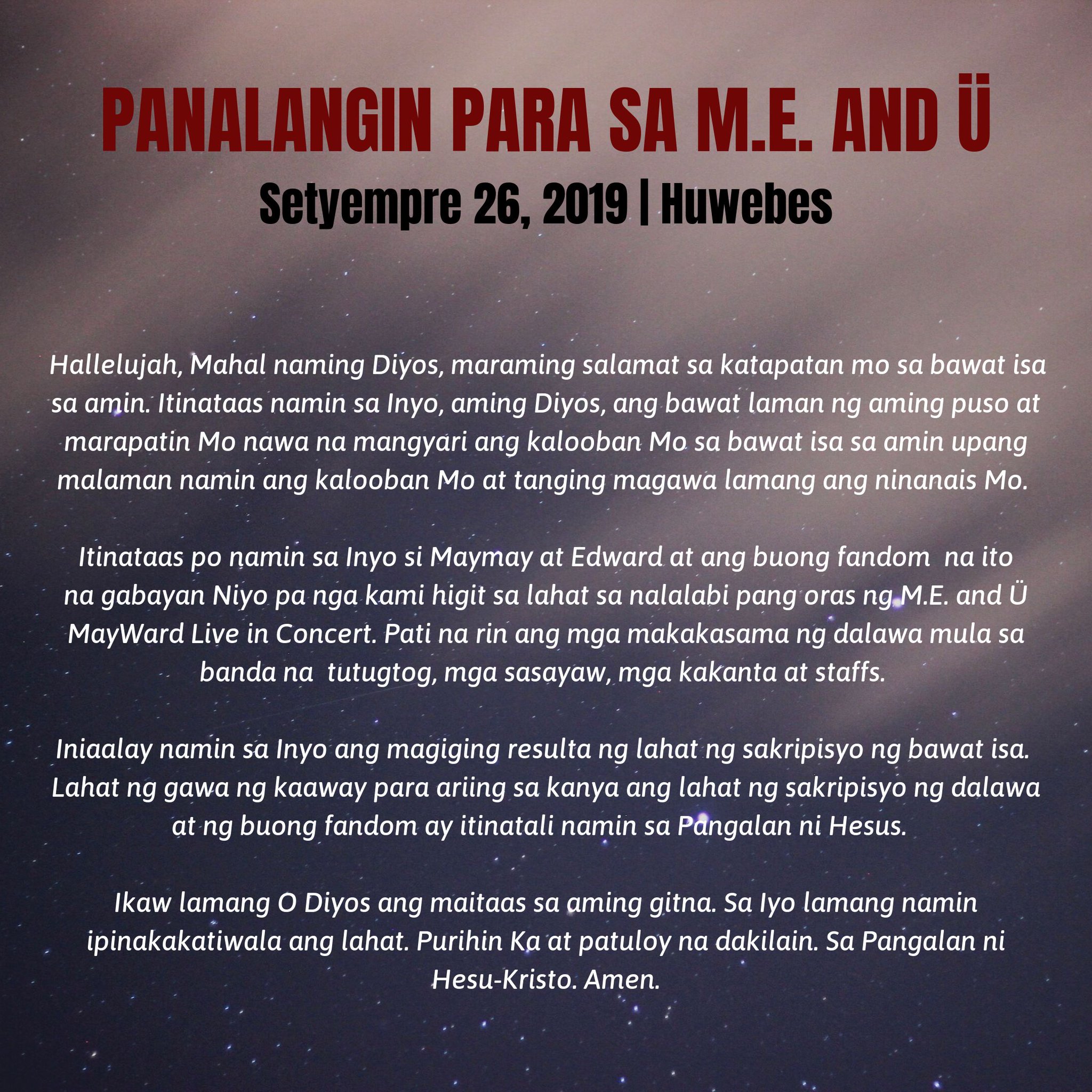 PANALANGIN PARA SA M.E. AND Ü

Setyempre 26, 2019 | Huwebes

Hallelujah, Mahal naming Diyos, maraming salamat sa katapatan mo sa bawat isa sa amin. Itinataas namin sa Inyo, aming Diyos, ang bawat laman ng aming puso at marapatin Mo nawa na mangyari ang kalooban Mo sa bawat isa sa amin upang malaman namin ang kalooban Mo at tanging magawa lamang ang ninanais Mo.

Itinataas po namin sa Inyo si Maymay at Edward at ang buong fandom na ito na gabayan Niyo pa nga kami higit sa lahat sa nalalabi pang oras ng M.E. and Ü MayWard Live in Concert. Pati na rin ang mga makakasama ng dalawa mula sa banda na tutugtog, mga sasayaw, mga kakanta at staffs.

Iniaalay namin sa Inyo ang magiging resulta ng lahat ng sakripisyo ng bawat isa. Lahat ng gawa ng kaaway para ariing sa kanya ang lahat ng sakripisyo ng dalawa at ng buong fandom ay itinatali namin sa Pangalan ni Hesus.

Ikaw lamang O Diyos ang maitaas sa aming gitna. Sa Iyo lamang namin ipinakakatiwala ang lahat. Purihin Ka at patuloy na dakilain. Sa Pangalan ni Hesu-Kristo. Amen.